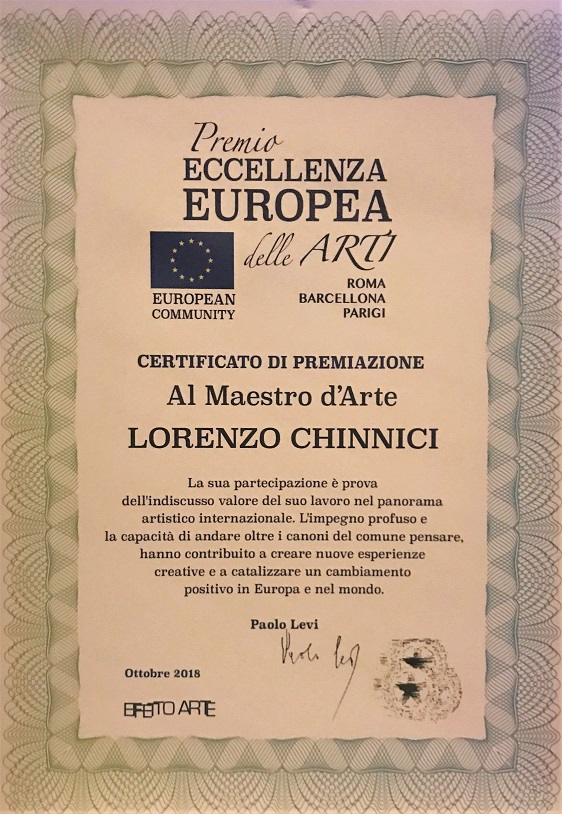 Premio
ECCELLENZA
EUROPEA
delle ARTI

EUROPEAN COMMUNITY

ROMA
BARCELLONA
PARIGI

CERTIFICATO DI PREMIAZIONE

Al Maestro d'Arte

LORENZO CHINNICI

La sua partecipazione è prova dell'indiscusso valore del suo lavoro nel panorama artistico internazionale. L'impegno profuso e la capacità di andare oltre i canoni del comune pensare, hanno contribuito a creare nuove esperienze creative e a catalizzare un cambiamento positivo in Europa e nel mondo.

Paolo Levi

Paolo Levi

Ottobre 2018

EFFETTO ARTE